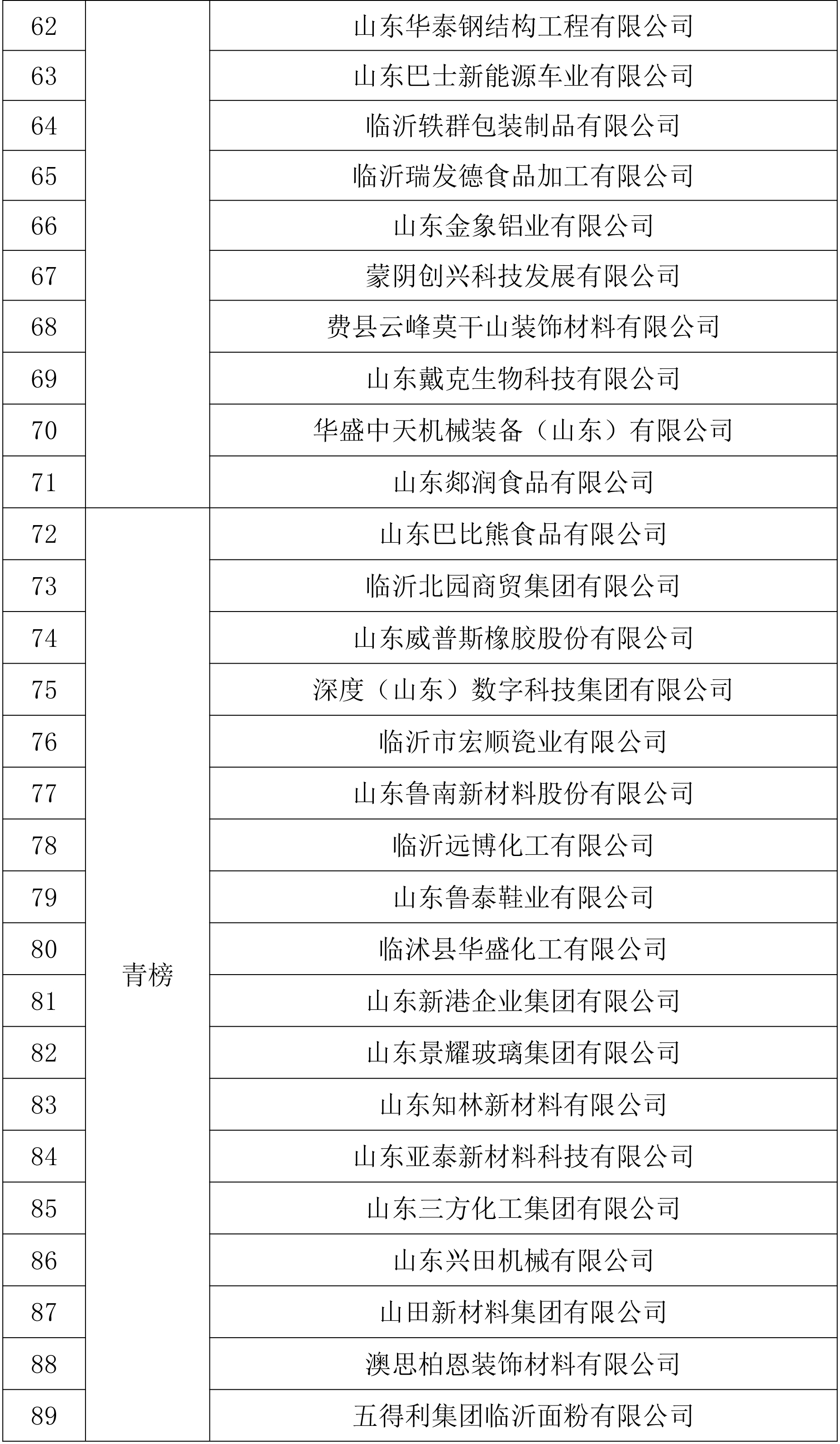 | 62 | | 山东华泰钢结构工程有限公司 |
|---|---|---|
| 63 | | 山东巴士新能源车业有限公司 |
| 64 | | 临沂轶群包装制品有限公司 |
| 65 | | 临沂瑞发德食品加工有限公司 |
| 66 | | 山东金象铝业有限公司 |
| 67 | | 蒙阴创兴科技发展有限公司 |
| 68 | | 费县云峰莫干山装饰材料有限公司 |
| 69 | | 山东戴克生物科技有限公司 |
| 70 | | 华盛中天机械装备（山东）有限公司 |
| 71 | | 山东郯润食品有限公司 |
| 72 | 青榜 | 山东巴比熊食品有限公司 |
| 73 | | 临沂北园商贸集团有限公司 |
| 74 | | 山东威普斯橡胶股份有限公司 |
| 75 | | 深度（山东）数字科技集团有限公司 |
| 76 | | 临沂市宏顺瓷业有限公司 |
| 77 | | 山东鲁南新材料股份有限公司 |
| 78 | | 临沂远博化工有限公司 |
| 79 | | 山东鲁泰鞋业有限公司 |
| 80 | | 临沭县华盛化工有限公司 |
| 81 | | 山东新港企业集团有限公司 |
| 82 | | 山东景耀玻璃集团有限公司 |
| 83 | | 山东知林新材料有限公司 |
| 84 | | 山东亚泰新材料科技有限公司 |
| 85 | | 山东三方化工集团有限公司 |
| 86 | | 山东兴田机械有限公司 |
| 87 | | 山田新材料集团有限公司 |
| 88 | | 澳思柏恩装饰材料有限公司 |
| 89 | | 五得利集团临沂面粉有限公司 |